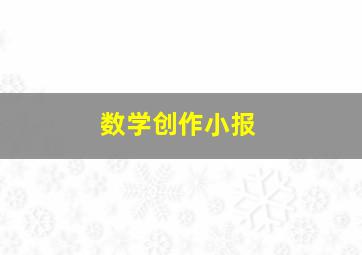 数学创作小报